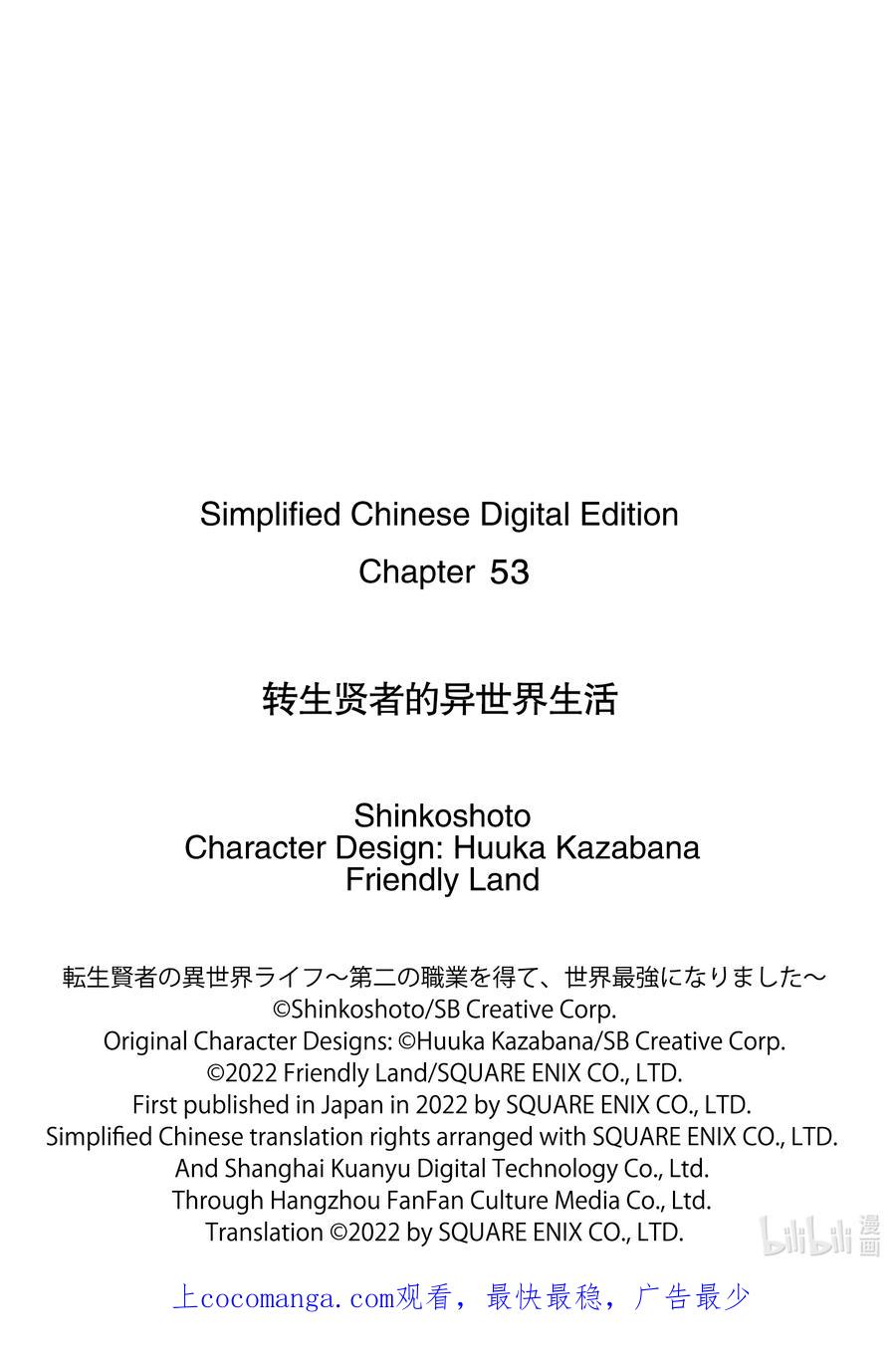 Simplified Chinese Digital Edition
Chapter 53

转生贤者的异世界生活

Shinkoshoto
Character Design: Huuka Kazabana
Friendly Land

転生賢者の異世界ライフ～第二の職業を得て、世界最強になりました～
©Shinkoshoto/SB Creative Corp.
Original Character Designs: ©Huuka Kazabana/SB Creative Corp.
©2022 Friendly Land/SQUARE ENIX CO., LTD.
First published in Japan in 2022 by SQUARE ENIX CO., LTD.
Simplified Chinese translation rights arranged with SQUARE ENIX CO., LTD.
And Shanghai Kuanyu Digital Technology Co., Ltd.
Through Hangzhou FanFan Culture Media Co., Ltd.
Translation ©2022 by SQUARE ENIX CO., LTD.

bilibili 漫画

上cocomanga.com观看，最快最稳，广告最少